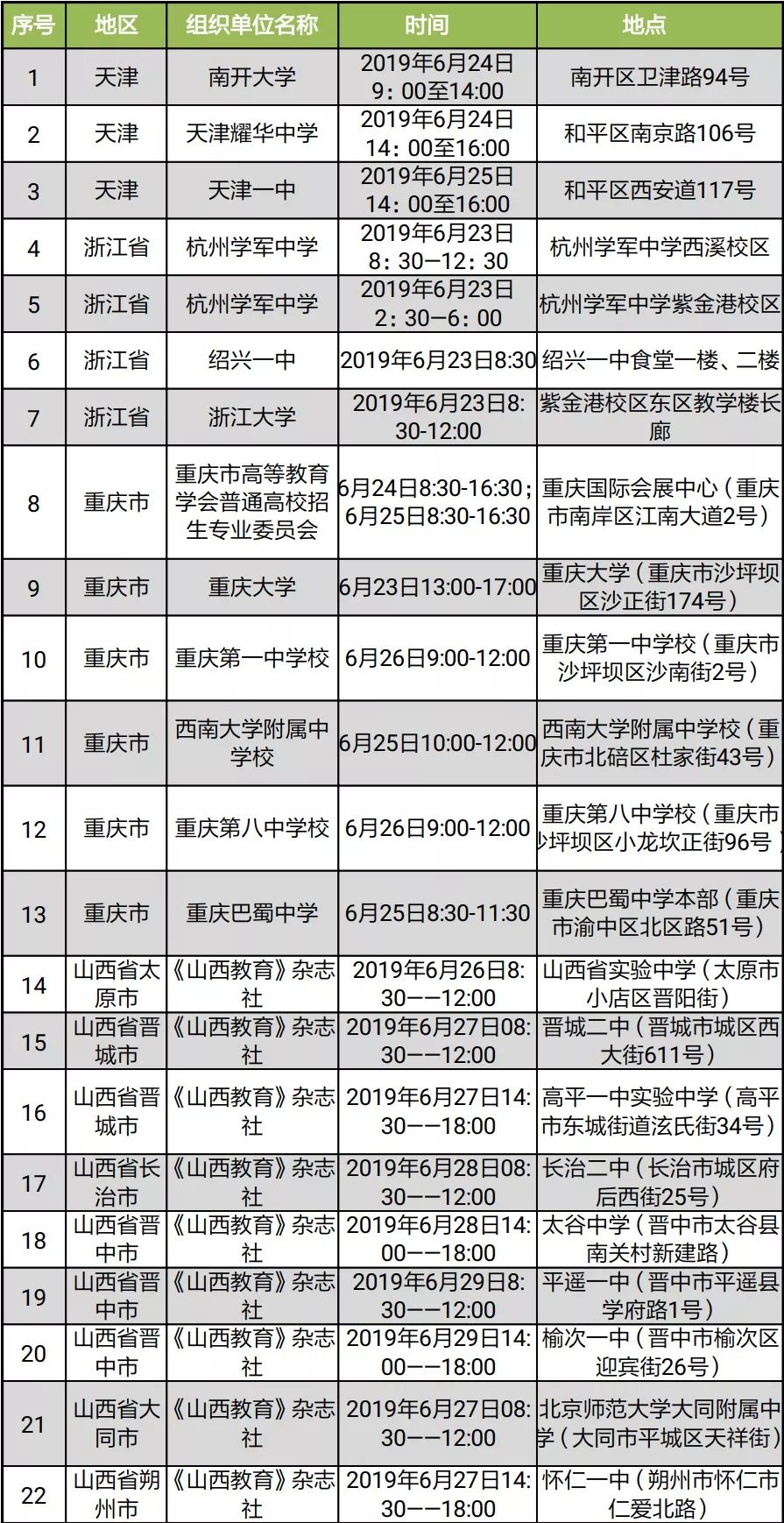 | 序号 | 地区 | 组织单位名称 | 时间 | 地点 |
|---|---|---|---|---|
| 1 | 天津 | 南开大学 | 2019年6月24日 9：00至14:00 | 南开区卫津路94号 |
| 2 | 天津 | 天津耀华中学 | 2019年6月24日 14：00至16:00 | 和平区南京路106号 |
| 3 | 天津 | 天津一中 | 2019年6月25日 14：00至16:00 | 和平区西安道117号 |
| 4 | 浙江省 | 杭州学军中学 | 2019年6月23日 8：30—12：30 | 杭州学军中学西溪校区 |
| 5 | 浙江省 | 杭州学军中学 | 2019年6月23日 2：30—6：00 | 杭州学军中学紫金港校区 |
| 6 | 浙江省 | 绍兴一中 | 2019年6月23日8:30 | 绍兴一中食堂一楼、二楼 |
| 7 | 浙江省 | 浙江大学 | 2019年6月23日8:30-12:00 | 紫金港校区东区教学楼长廊 |
| 8 | 重庆市 | 重庆市高等教育学会普通高校招生专业委员会 | 6月24日8:30-16:30；6月25日8:30-16:30 | 重庆国际会展中心（重庆市南岸区江南大道2号） |
| 9 | 重庆市 | 重庆大学 | 6月23日13:00-17:00 | 重庆大学（重庆市沙坪坝区沙正街174号） |
| 10 | 重庆市 | 重庆第一中学校 | 6月26日9:00-12:00 | 重庆第一中学校（重庆市沙坪坝区沙南街2号） |
| 11 | 重庆市 | 西南大学附属中学校 | 6月25日10:00-12:00 | 西南大学附属中学校（重庆市北碚区杜家街43号） |
| 12 | 重庆市 | 重庆第八中学校 | 6月26日9:00-12:00 | 重庆第八中学校（重庆市沙坪坝区小龙坎正街96号） |
| 13 | 重庆市 | 重庆巴蜀中学 | 6月25日8:30-11:30 | 重庆巴蜀中学本部（重庆市渝中区北区路51号） |
| 14 | 山西省太原市 | 《山西教育》杂志社 | 2019年6月26日8:30——12:00 | 山西省实验中学（太原市小店区晋阳街） |
| 15 | 山西省晋城市 | 《山西教育》杂志社 | 2019年6月27日08:30——12:00 | 晋城二中（晋城市城区西大街611号） |
| 16 | 山西省晋城市 | 《山西教育》杂志社 | 2019年6月27日14:30——18:00 | 高平一中实验中学（高平市东城街道泫氏街34号） |
| 17 | 山西省长治市 | 《山西教育》杂志社 | 2019年6月28日08:30——12:00 | 长治二中（长治市城区府后西街25号） |
| 18 | 山西省晋中市 | 《山西教育》杂志社 | 2019年6月28日14:00——18:00 | 太谷中学（晋中市太谷县南关村新建路） |
| 19 | 山西省晋中市 | 《山西教育》杂志社 | 2019年6月29日8:30——12:00 | 平遥一中（晋中市平遥县学府路1号） |
| 20 | 山西省晋中市 | 《山西教育》杂志社 | 2019年6月29日14:00——18:00 | 榆次一中（晋中市榆次区迎宾街26号） |
| 21 | 山西省大同市 | 《山西教育》杂志社 | 2019年6月27日08:30——12:00 | 北京师范大学大同附属中学（大同市平城区天祥街） |
| 22 | 山西省朔州市 | 《山西教育》杂志社 | 2019年6月27日14:30——18:00 | 怀仁一中（朔州市怀仁市仁爱北路） |